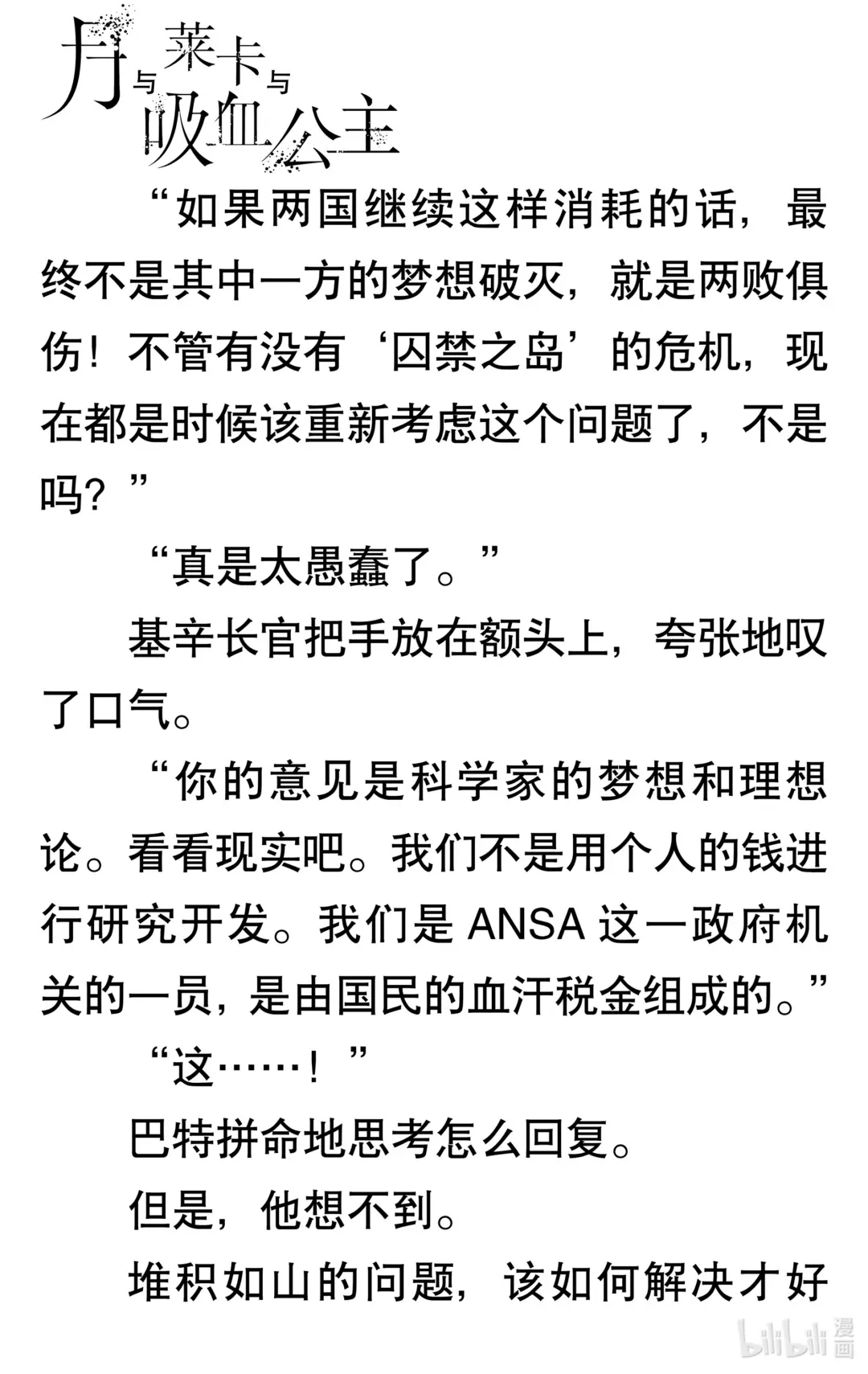 月与莱卡与吸血公主

“如果两国继续这样消耗的话，最终不是其中一方的梦想破灭，就是两败俱伤！不管有没有‘囚禁之岛’的危机，现在都是时候该重新考虑这个问题了，不是吗？”

“真是太愚蠢了。”

基辛长官把手放在额头上，夸张地叹了口气。

“你的意见是科学家的梦想和理想论。看看现实吧。我们不是用个人的钱进行研究开发。我们是 ANSA 这一政府机关的一员，是由国民的血汗税金组成的。”

“这……！”

巴特拼命地思考怎么回复。

但是，他想不到。

堆积如山的问题，该如何解决才好

bilibili 漫画